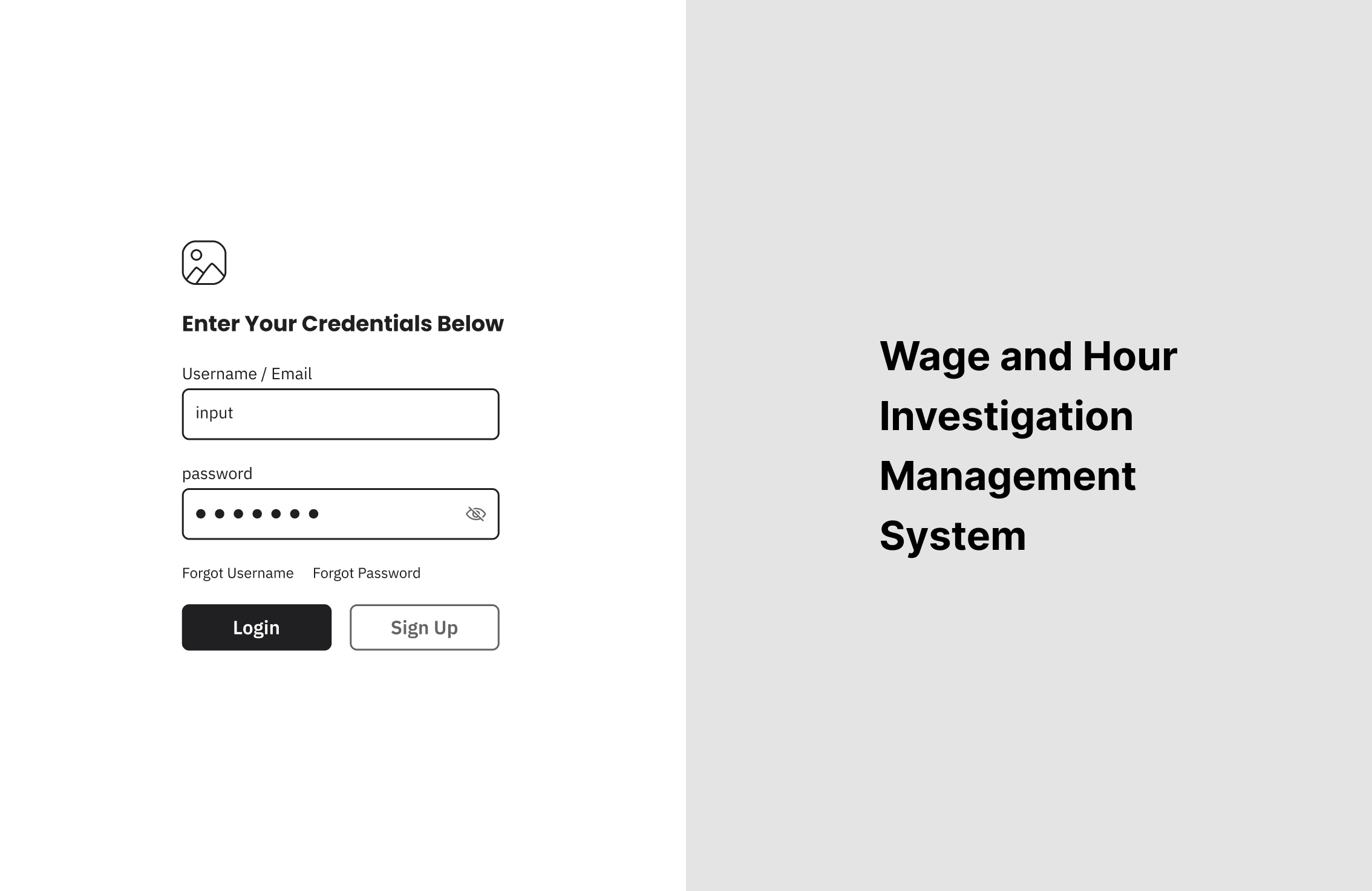 Enter Your Credentials Below

Username / Email

input

password

●●●●●●●

Forgot Username Forgot Password

Login

Sign Up

Wage and Hour Investigation Management System